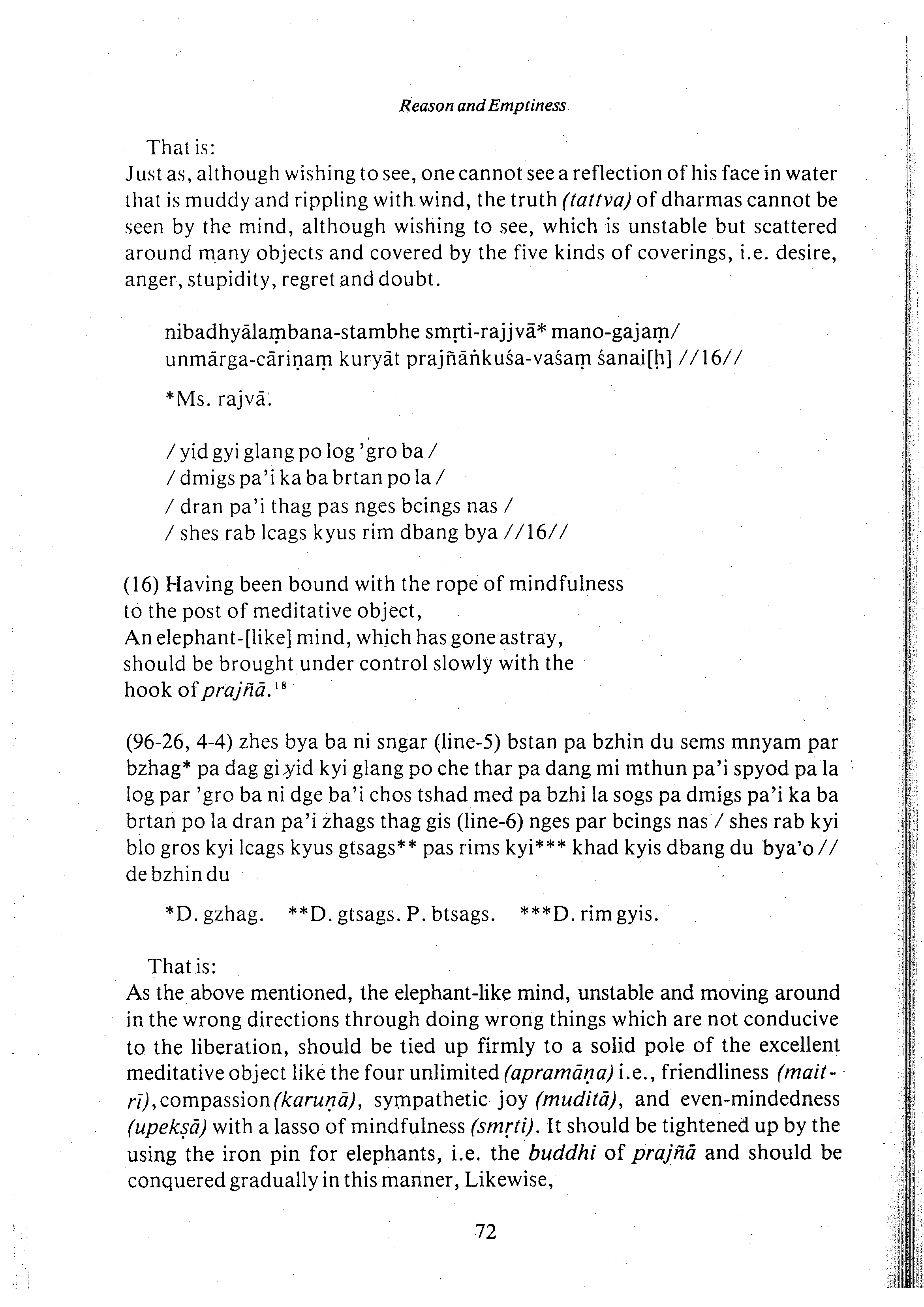 Reason and Emptiness

That is:
Just as, although wishing to see, one cannot see a reflection of his face in water that is muddy and rippling with wind, the truth (tattva) of dharmas cannot be seen by the mind, although wishing to see, which is unstable but scattered around many objects and covered by the five kinds of coverings, i.e. desire, anger, stupidity, regret and doubt.

nibadhyālaṃbana-stambhe smṛti-rajjvā* mano-gajaṃ/
unmārga-cāriṇaṃ kuryāt prajñāṅkuśa-vaśaṃ śanai[ḥ] //16//

*Ms. rajvā.

/ yid gyi glang po log 'gro ba /
/ dmigs pa'i ka ba brtan po la /
/ dran pa'i thag pas nges bcings nas /
/ shes rab lcags kyus rim dbang bya //16//

(16) Having been bound with the rope of mindfulness to the post of meditative object,
An elephant-[like] mind, which has gone astray,
should be brought under control slowly with the hook of prajñā.$^{18}$

(96-26, 4-4) zhes bya ba ni sngar (line-5) bstan pa bzhin du sems mnyam par bzhag* pa dag gi yid kyi glang po che thar pa dang mi mthun pa'i spyod pa la log par 'gro ba ni dge ba'i chos tshad med pa bzhi la sogs pa dmigs pa'i ka ba brtan po la dran pa'i zhags thag gis (line-6) nges par bcings nas / shes rab kyi blo gros kyi lcags kyus gtsags** pas rims kyi*** khad kyis dbang du bya'o // de bzhin du

*D. gzhag. **D. gtsags. P. btsags. ***D. rim gyis.

That is:
As the above mentioned, the elephant-like mind, unstable and moving around in the wrong directions through doing wrong things which are not conducive to the liberation, should be tied up firmly to a solid pole of the excellent meditative object like the four unlimited (apramāṇa) i.e., friendliness (maitrī), compassion (karuṇā), sympathetic joy (muditā), and even-mindedness (upekṣā) with a lasso of mindfulness (smṛti). It should be tightened up by the using the iron pin for elephants, i.e. the buddhi of prajñā and should be conquered gradually in this manner, Likewise,

72